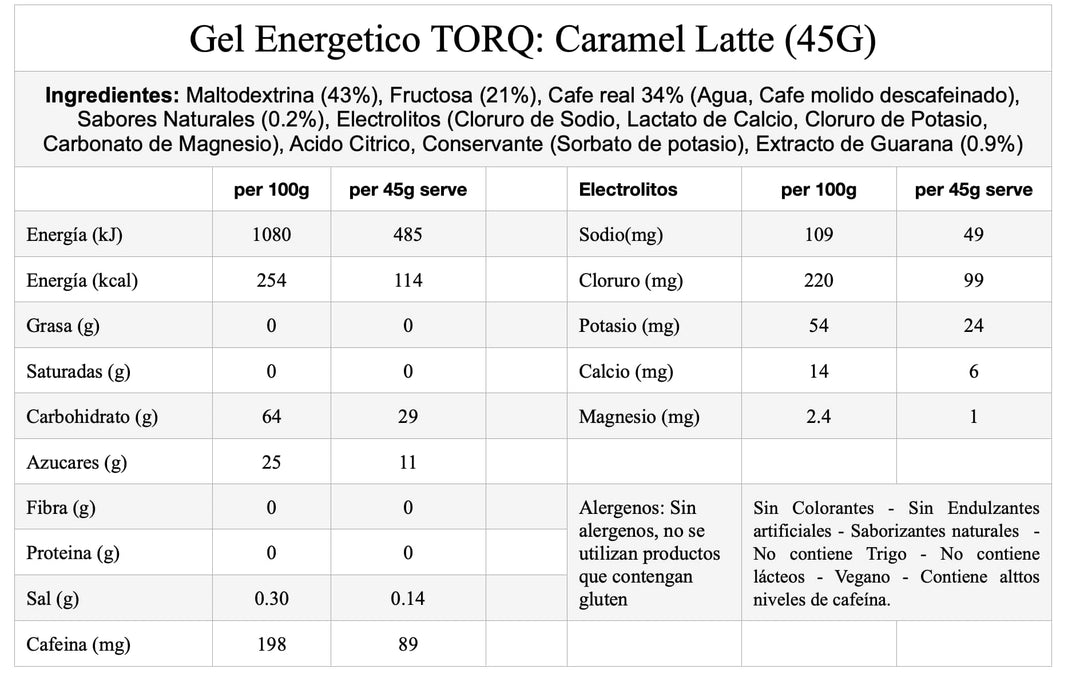 Gel Energetico TORQ: Caramel Latte (45G)

**Ingredientes:** Maltodextrina (43%), Fructosa (21%), Cafe real 34% (Agua, Cafe molido descafeinado), Sabores Naturales (0.2%), Electrolitos (Cloruro de Sodio, Lactato de Calcio, Cloruro de Potasio, Carbonato de Magnesio), Acido Citrico, Conservante (Sorbato de potasio), Extracto de Guarana (0.9%)

| | per 100g | per 45g serve | | Electrolitos | per 100g | per 45g serve |
|---|---|---|---|---|---|---|
| Energía (kJ) | 1080 | 485 | | Sodio(mg) | 109 | 49 |
| Energía (kcal) | 254 | 114 | | Cloruro (mg) | 220 | 99 |
| Grasa (g) | 0 | 0 | | Potasio (mg) | 54 | 24 |
| Saturadas (g) | 0 | 0 | | Calcio (mg) | 14 | 6 |
| Carbohidrato (g) | 64 | 29 | | Magnesio (mg) | 2.4 | 1 |
| Azucares (g) | 25 | 11 | | | | |
| Fibra (g) | 0 | 0 | | Alergenos: Sin alergenos, no se utilizan productos que contengan gluten | Sin Colorantes - Sin Endulzantes artificiales - Saborizantes naturales - No contiene Trigo - No contiene lácteos - Vegano - Contiene alttos niveles de cafeína. | |
| Proteina (g) | 0 | 0 | | | | |
| Sal (g) | 0.30 | 0.14 | | | | |
| Cafeina (mg) | 198 | 89 | | | | |